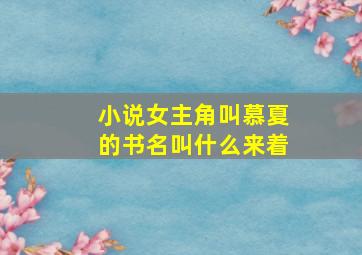 小说女主角叫慕夏的书名叫什么来着